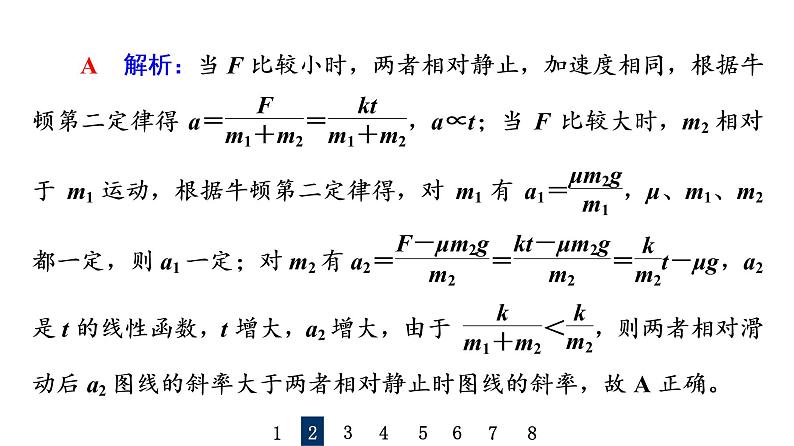 A　解析：当 $F$ 比较小时，两者相对静止，加速度相同，根据牛顿第二定律得 $a=\frac{F}{m_1+m_2}=\frac{kt}{m_1+m_2}$，$a\propto t$；当 $F$ 比较大时，$m_2$ 相对于 $m_1$ 运动，根据牛顿第二定律得，对 $m_1$ 有 $a_1=\frac{\mu m_2 g}{m_1}$，$\mu$、$m_1$、$m_2$ 都一定，则 $a_1$ 一定；对 $m_2$ 有 $a_2=\frac{F-\mu m_2 g}{m_2}=\frac{kt-\mu m_2 g}{m_2}=\frac{k}{m_2}t-\mu g$，$a_2$ 是 $t$ 的线性函数，$t$ 增大，$a_2$ 增大，由于 $\frac{k}{m_1+m_2}<\frac{k}{m_2}$，则两者相对滑动后 $a_2$ 图线的斜率大于两者相对静止时图线的斜率，故 A 正确。

1 2 3 4 5 6 7 8